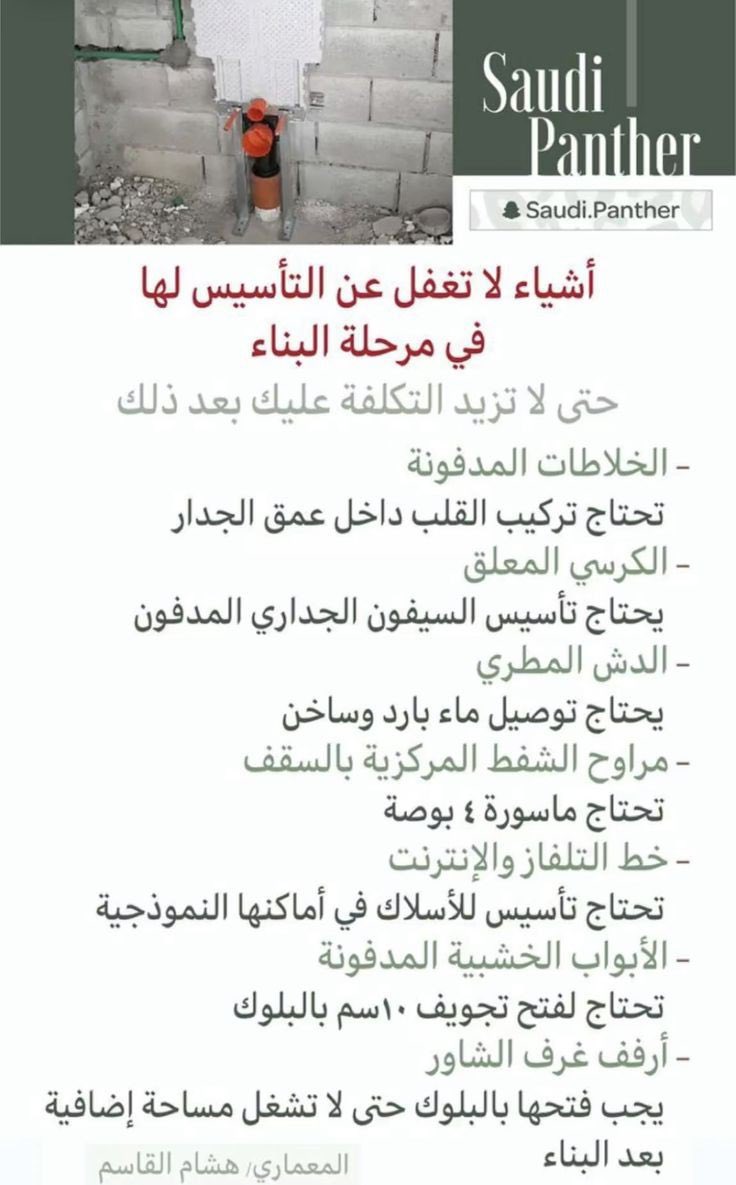 Saudi Panther

Saudi.Panther

أشياء لا تغفل عن التأسيس لها في مرحلة البناء

حتى لا تزيد التكلفة عليك بعد ذلك

- الخلاطات المدفونة
تحتاج تركيب القلب داخل عمق الجدار

- الكرسي المعلق
يحتاج تأسيس السيفون الجداري المدفون

- الدش المطري
يحتاج توصيل ماء بارد وساخن

- مراوح الشفط المركزية بالسقف
تحتاج ماسورة ٤ بوصة

- خط التلفاز والإنترنت
تحتاج تأسيس للأسلاك في أماكنها النموذجية

- الأبواب الخشبية المدفونة
تحتاج لفتح تجويف ١٠سم بالبلوك

- أرفف غرف الشاور
يجب فتحها بالبلوك حتى لا تشغل مساحة إضافية بعد البناء

المعماري/ هشام القاسم